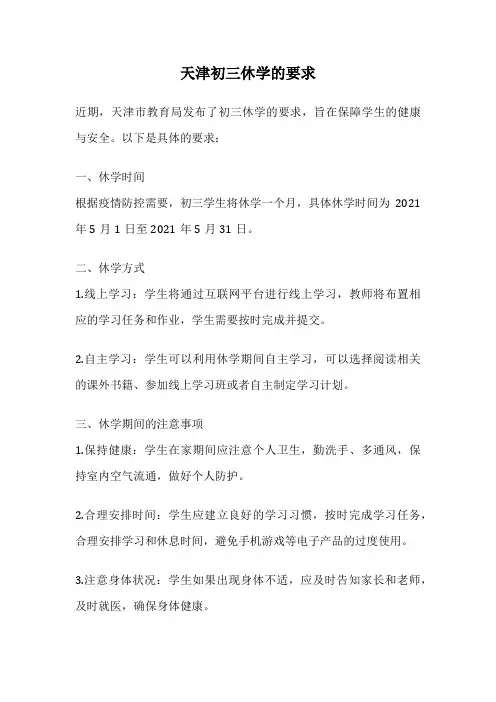 天津初三休学的要求

近期，天津市教育局发布了初三休学的要求，旨在保障学生的健康与安全。以下是具体的要求：

一、休学时间

根据疫情防控需要，初三学生将休学一个月，具体休学时间为 2021 年 5 月 1 日至 2021 年 5 月 31 日。

二、休学方式

1.线上学习：学生将通过互联网平台进行线上学习，教师将布置相应的学习任务和作业，学生需要按时完成并提交。

2.自主学习：学生可以利用休学期间自主学习，可以选择阅读相关的课外书籍、参加线上学习班或者自主制定学习计划。

三、休学期间的注意事项

1.保持健康：学生在家期间应注意个人卫生，勤洗手、多通风，保持室内空气流通，做好个人防护。

2.合理安排时间：学生应建立良好的学习习惯，按时完成学习任务，合理安排学习和休息时间，避免手机游戏等电子产品的过度使用。

3.注意身体状况：学生如果出现身体不适，应及时告知家长和老师，及时就医，确保身体健康。